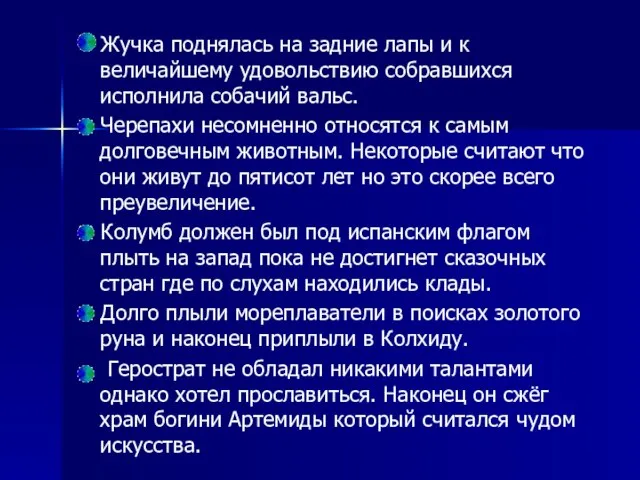 Жучка поднялась на задние лапы и к величайшему удовольствию собравшихся исполнила собачий вальс.

Черепахи несомненно относятся к самым долговечным животным. Некоторые считают что они живут до пятисот лет но это скорее всего преувеличение.

Колумб должен был под испанским флагом плыть на запад пока не достигнет сказочных стран где по слухам находились клады.

Долго плыли мореплаватели в поисках золотого руна и наконец приплыли в Колхиду.

Герострат не обладал никакими талантами однако хотел прославиться. Наконец он сжёг храм богини Артемиды который считался чудом искусства.